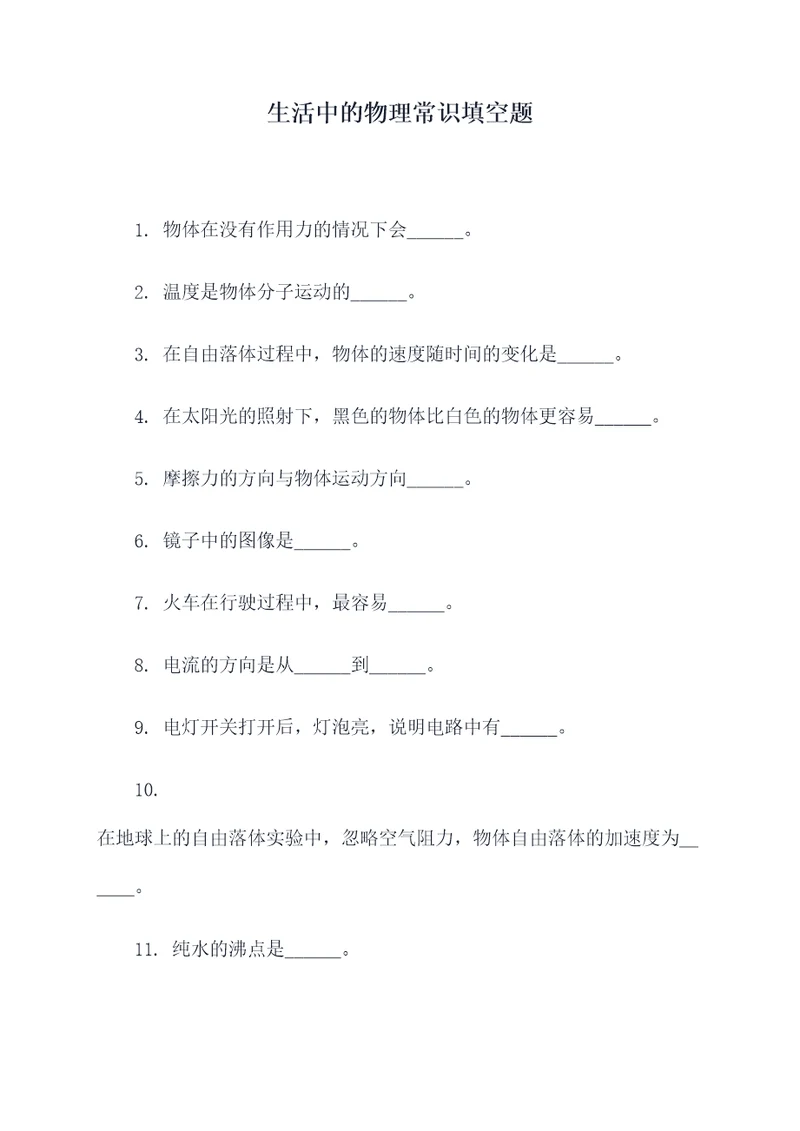 生活中的物理常识填空题

1. 物体在没有作用力的情况下会______。

2. 温度是物体分子运动的______。

3. 在自由落体过程中，物体的速度随时间的变化是______。

4. 在太阳光的照射下，黑色的物体比白色的物体更容易______。

5. 摩擦力的方向与物体运动方向______。

6. 镜子中的图像是______。

7. 火车在行驶过程中，最容易______。

8. 电流的方向是从______到______。

9. 电灯开关打开后，灯泡亮，说明电路中有______。

10. 在地球上的自由落体实验中，忽略空气阻力，物体自由落体的加速度为______。

11. 纯水的沸点是______。